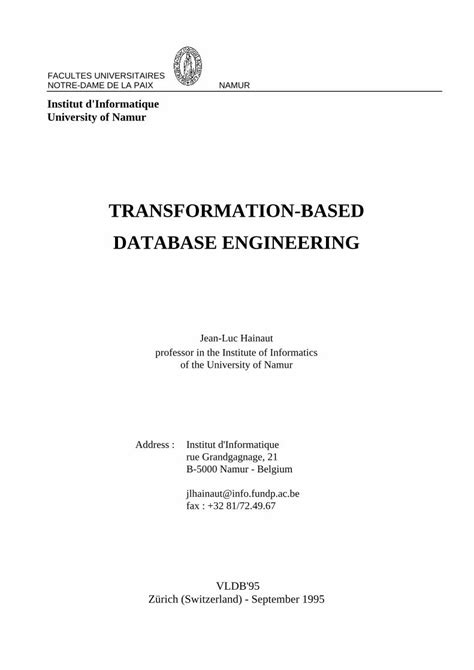 FACULTES UNIVERSITAIRES
NOTRE-DAME DE LA PAIX NAMUR

Institut d'Informatique
University of Namur

TRANSFORMATION-BASED
DATABASE ENGINEERING

Jean-Luc Hainaut
professor in the Institute of Informatics
of the University of Namur

Address : Institut d'Informatique
rue Grandgagnage, 21
B-5000 Namur - Belgium

jlhainaut@info.fundp.ac.be
fax : +32 81/72.49.67

VLDB'95
Zürich (Switzerland) - September 1995